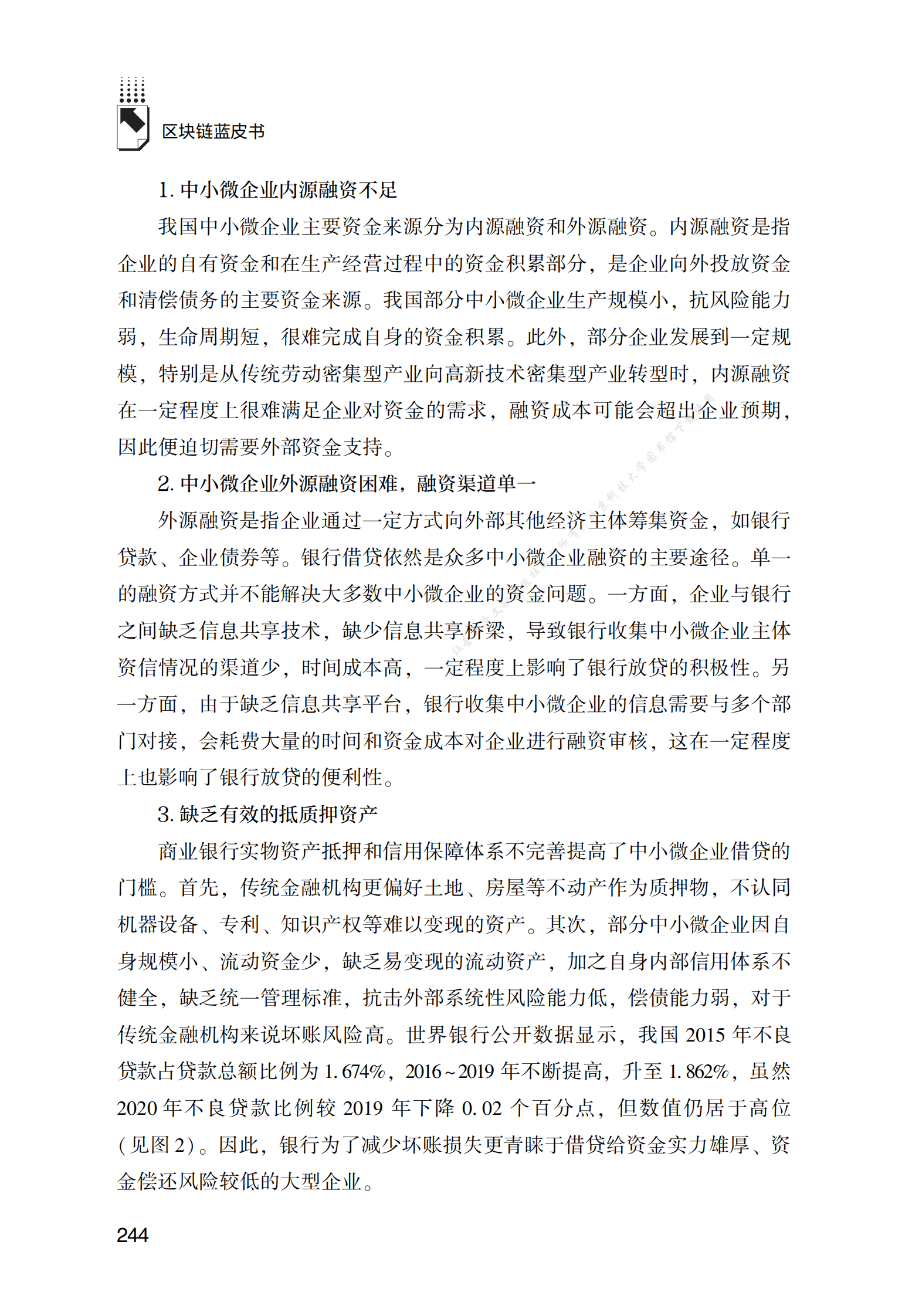 区块链蓝皮书

1. 中小微企业内源融资不足

我国中小微企业主要资金来源分为内源融资和外源融资。内源融资是指企业的自有资金和在生产经营过程中的资金积累部分，是企业向外投放资金和清偿债务的主要资金来源。我国部分中小微企业生产规模小，抗风险能力弱，生命周期短，很难完成自身的资金积累。此外，部分企业发展到一定规模，特别是从传统劳动密集型产业向高新技术密集型产业转型时，内源融资在一定程度上很难满足企业对资金的需求，融资成本可能会超出企业预期，因此便迫切需要外部资金支持。

2. 中小微企业外源融资困难，融资渠道单一

外源融资是指企业通过一定方式向外部其他经济主体筹集资金，如银行贷款、企业债券等。银行借贷依然是众多中小微企业融资的主要途径。单一的融资方式并不能解决大多数中小微企业的资金问题。一方面，企业与银行之间缺乏信息共享技术，缺少信息共享桥梁，导致银行收集中小微企业主体资信情况的渠道少，时间成本高，一定程度上影响了银行放贷的积极性。另一方面，由于缺乏信息共享平台，银行收集中小微企业的信息需要与多个部门对接，会耗费大量的时间和资金成本对企业进行融资审核，这在一定程度上也影响了银行放贷的便利性。

3. 缺乏有效的抵质押资产

商业银行实物资产抵押和信用保障体系不完善提高了中小微企业借贷的门槛。首先，传统金融机构更偏好土地、房屋等不动产作为质押物，不认同机器设备、专利、知识产权等难以变现的资产。其次，部分中小微企业因自身规模小、流动资金少，缺乏易变现的流动资产，加之自身内部信用体系不健全，缺乏统一管理标准，抗击外部系统性风险能力低，偿债能力弱，对于传统金融机构来说坏账风险高。世界银行公开数据显示，我国 2015 年不良贷款占贷款总额比例为 1.674%，2016~2019 年不断提高，升至 1.862%，虽然 2020 年不良贷款比例较 2019 年下降 0.02 个百分点，但数值仍居于高位（见图 2）。因此，银行为了减少坏账损失更青睐于借贷给资金实力雄厚、资金偿还风险较低的大型企业。

244